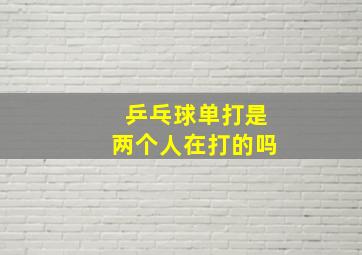 乒乓球单打是
两个人在打的吗